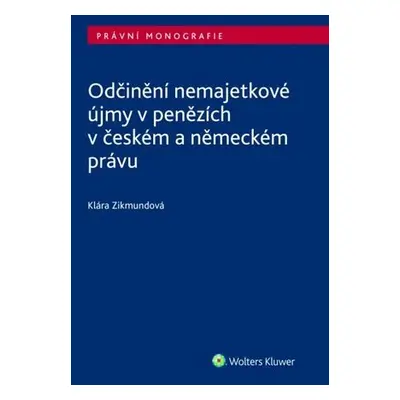 PRÁVNÍ MONOGRAFIE

Odčinění nemajetkové újmy v penězích v českém a německém právu

Klára Zikmundová

Wolters Kluwer